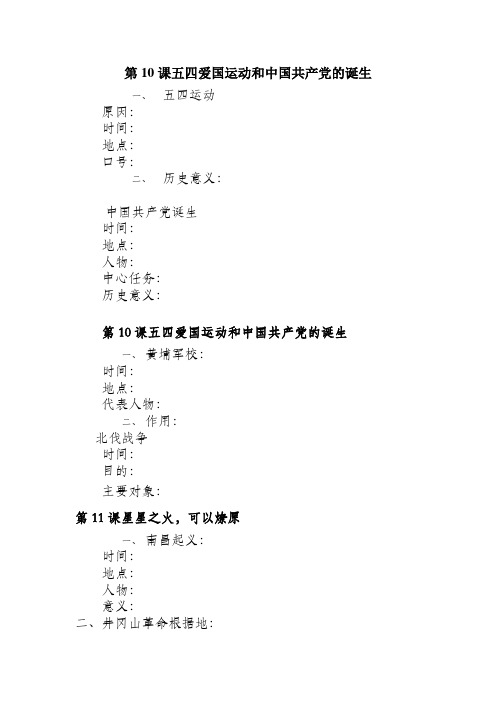 第 10 课五四爱国运动和中国共产党的诞生

一、　五四运动

原因：
时间：
地点：
口号：

二、　历史意义：

中国共产党诞生
时间：
地点：
人物：
中心任务：
历史意义：

第 10 课五四爱国运动和中国共产党的诞生

一、黄埔军校：
时间：
地点：
代表人物：

二、作用：

北伐战争
时间：
目的：
主要对象：

第 11 课星星之火，可以燎原

一、南昌起义：
时间：
地点：
人物：
意义：

二、井冈山革命根据地：